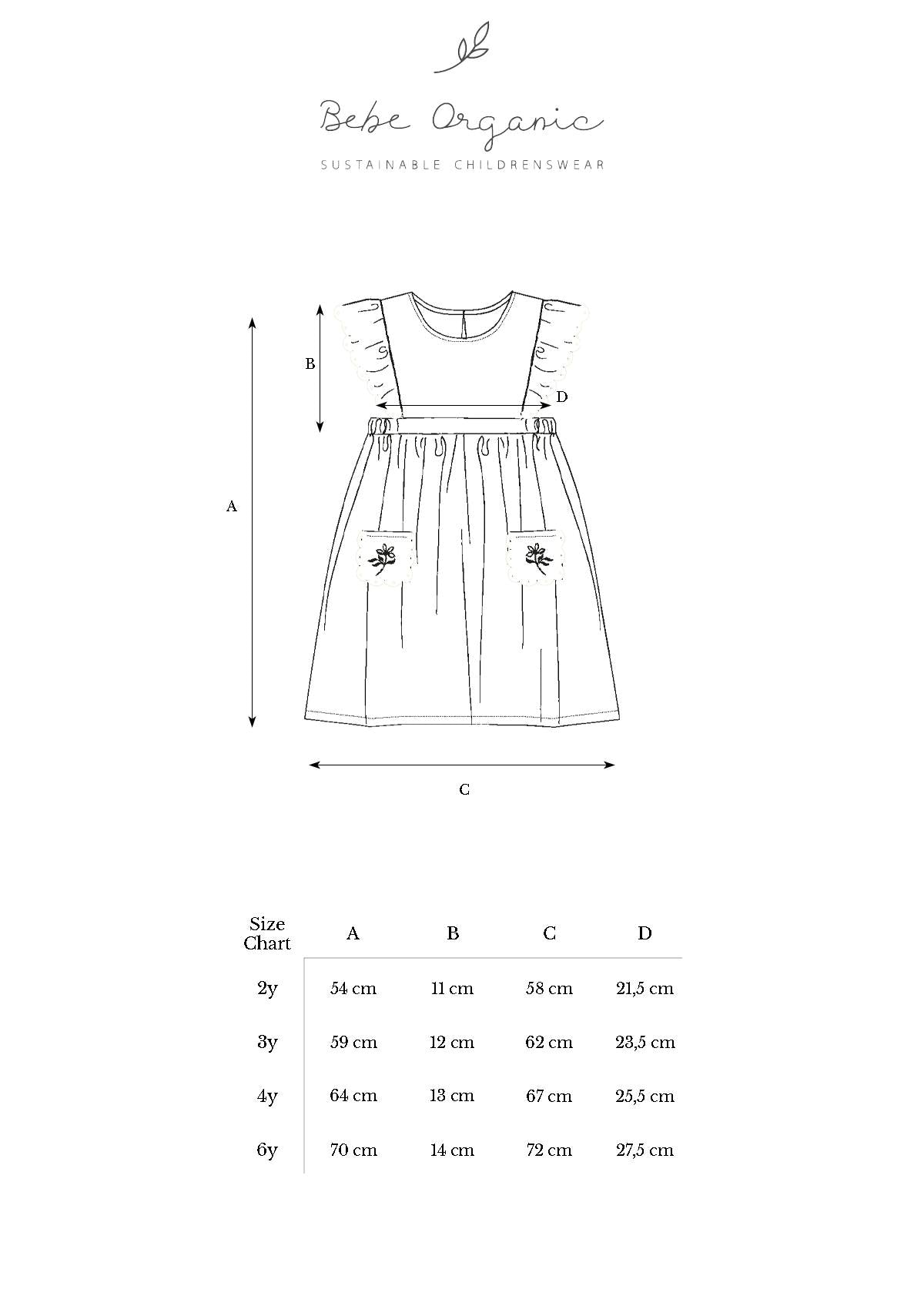 Bebe Organic
SUSTAINABLE CHILDRENSWEAR

B
D
A
C

| Size Chart | A | B | C | D |
|---|---|---|---|---|
| 2y | 54 cm | 11 cm | 58 cm | 21,5 cm |
| 3y | 59 cm | 12 cm | 62 cm | 23,5 cm |
| 4y | 64 cm | 13 cm | 67 cm | 25,5 cm |
| 6y | 70 cm | 14 cm | 72 cm | 27,5 cm |